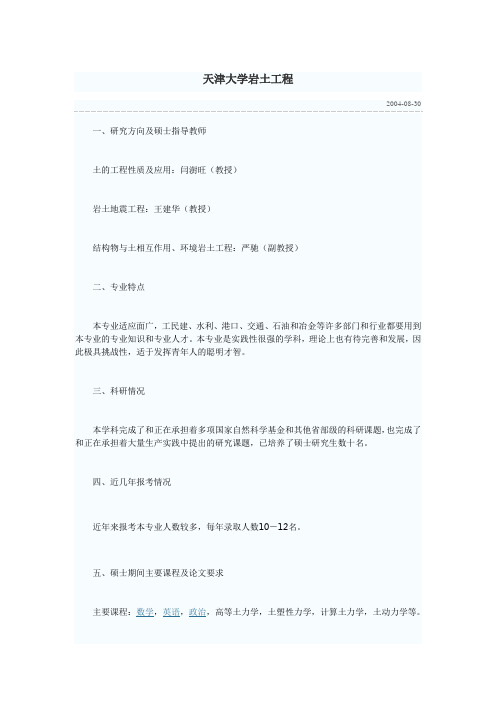 天津大学岩土工程

2004-08-30

一、研究方向及硕士指导教师

土的工程性质及应用：闫澍旺（教授）

岩土地震工程：王建华（教授）

结构物与土相互作用、环境岩土工程：严驰（副教授）

二、专业特点

本专业适应面广，工民建、水利、港口、交通、石油和冶金等许多部门和行业都要用到本专业的专业知识和专业人才。本专业是实践性很强的学科，理论上也有待完善和发展，因此极具挑战性，适于发挥青年人的聪明才智。

三、科研情况

本学科完成了和正在承担着多项国家自然科学基金和其他省部级的科研课题，也完成了和正在承担着大量生产实践中提出的研究课题，已培养了硕士研究生数十名。

四、近几年报考情况

近年来报考本专业人数较多，每年录取人数10－12名。

五、硕士期间主要课程及论文要求

主要课程：数学，英语，政治，高等土力学，土塑性力学，计算土力学，土动力学等。